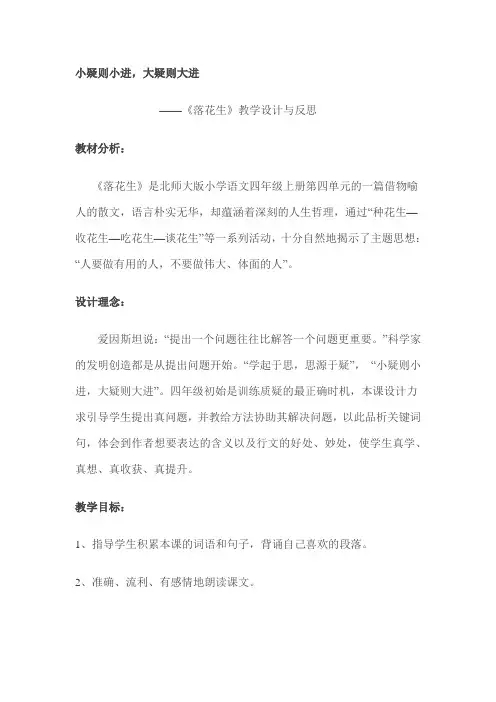 小疑则小进，大疑则大进

——《落花生》教学设计与反思

教材分析：

《落花生》是北师大版小学语文四年级上册第四单元的一篇借物喻人的散文，语言朴实无华，却蕴涵着深刻的人生哲理，通过“种花生—收花生—吃花生—谈花生”等一系列活动，十分自然地揭示了主题思想：“人要做有用的人，不要做伟大、体面的人”。

设计理念：

爱因斯坦说：“提出一个问题往往比解答一个问题更重要。”科学家的发明创造都是从提出问题开始。“学起于思，思源于疑”，“小疑则小进，大疑则大进”。四年级初始是训练质疑的最正确时机，本课设计力求引导学生提出真问题，并教给方法协助其解决问题，以此品析关键词句，体会到作者想要表达的含义以及行文的好处、妙处，使学生真学、真想、真收获、真提升。

教学目标：

1、指导学生积累本课的词语和句子，背诵自己喜欢的段落。

2、准确、流利、有感情地朗读课文。